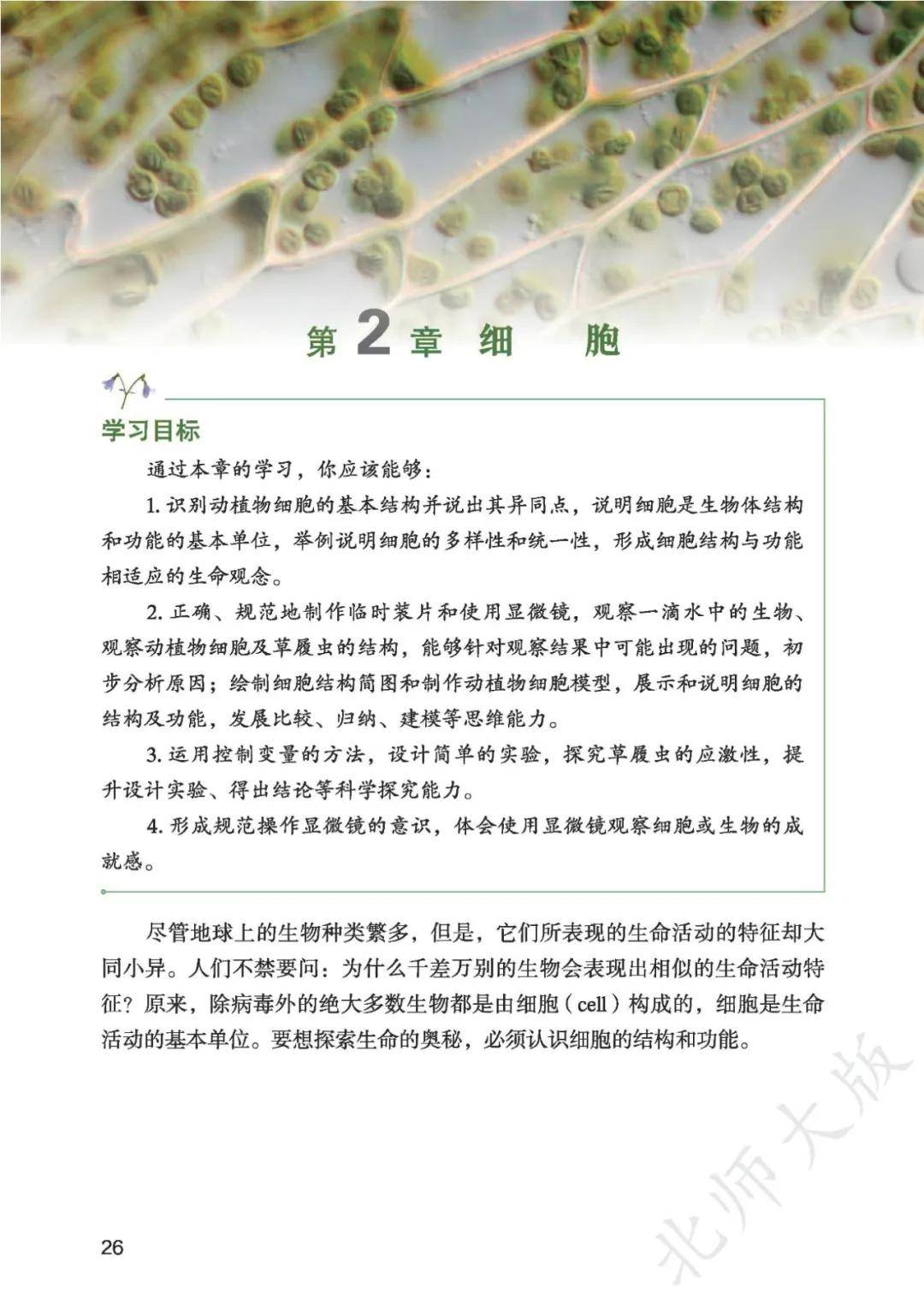 第 2 章 细 胞

学习目标

通过本章的学习，你应该能够：

1. 识别动植物细胞的基本结构并说出其异同点，说明细胞是生物体结构和功能的基本单位，举例说明细胞的多样性和统一性，形成细胞结构与功能相适应的生命观念。

2. 正确、规范地制作临时装片和使用显微镜，观察一滴水中的生物、观察动植物细胞及草履虫的结构，能够针对观察结果中可能出现的问题，初步分析原因；绘制细胞结构简图和制作动植物细胞模型，展示和说明细胞的结构及功能，发展比较、归纳、建模等思维能力。

3. 运用控制变量的方法，设计简单的实验，探究草履虫的应激性，提升设计实验、得出结论等科学探究能力。

4. 形成规范操作显微镜的意识，体会使用显微镜观察细胞或生物的成就感。

尽管地球上的生物种类繁多，但是，它们所表现的生命活动的特征却大同小异。人们不禁要问：为什么千差万别的生物会表现出相似的生命活动特征？原来，除病毒外的绝大多数生物都是由细胞（cell）构成的，细胞是生命活动的基本单位。要想探索生命的奥秘，必须认识细胞的结构和功能。

北师大版

26